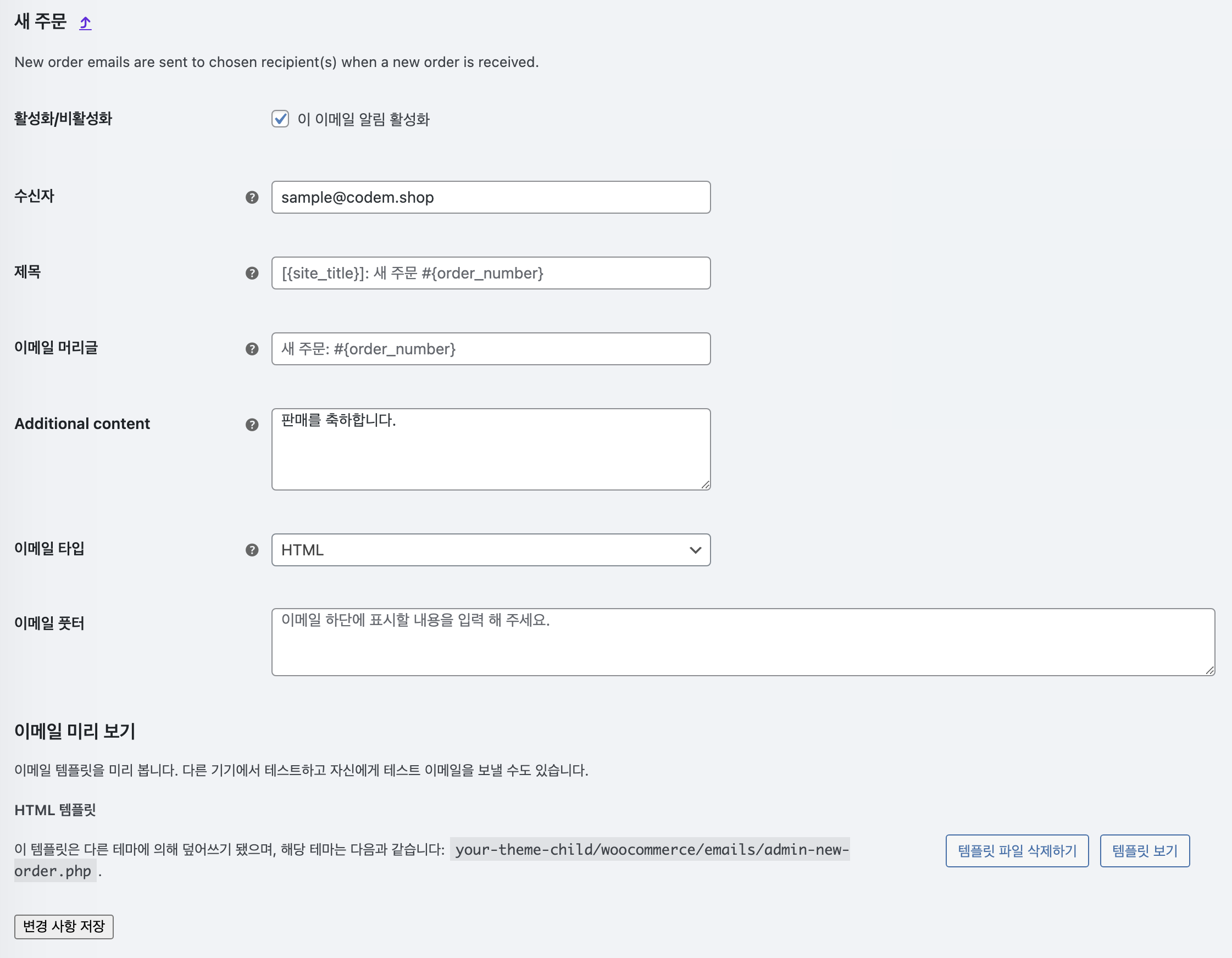 새 주문

New order emails are sent to chosen recipient(s) when a new order is received.

활성화/비활성화 이 이메일 알림 활성화

수신자 sample@codem.shop

제목 [{site_title}]: 새 주문 #{order_number}

이메일 머리글 새 주문: #{order_number}

Additional content 판매를 축하합니다.

이메일 타입 HTML

이메일 풋터 이메일 하단에 표시할 내용을 입력 해 주세요.

이메일 미리 보기

이메일 템플릿을 미리 봅니다. 다른 기기에서 테스트하고 자신에게 테스트 이메일을 보낼 수도 있습니다.

HTML 템플릿

이 템플릿은 다른 테마에 의해 덮어쓰기 됐으며, 해당 테마는 다음과 같습니다: your-theme-child/woocommerce/emails/admin-new-order.php .

템플릿 파일 삭제하기 템플릿 보기

변경 사항 저장